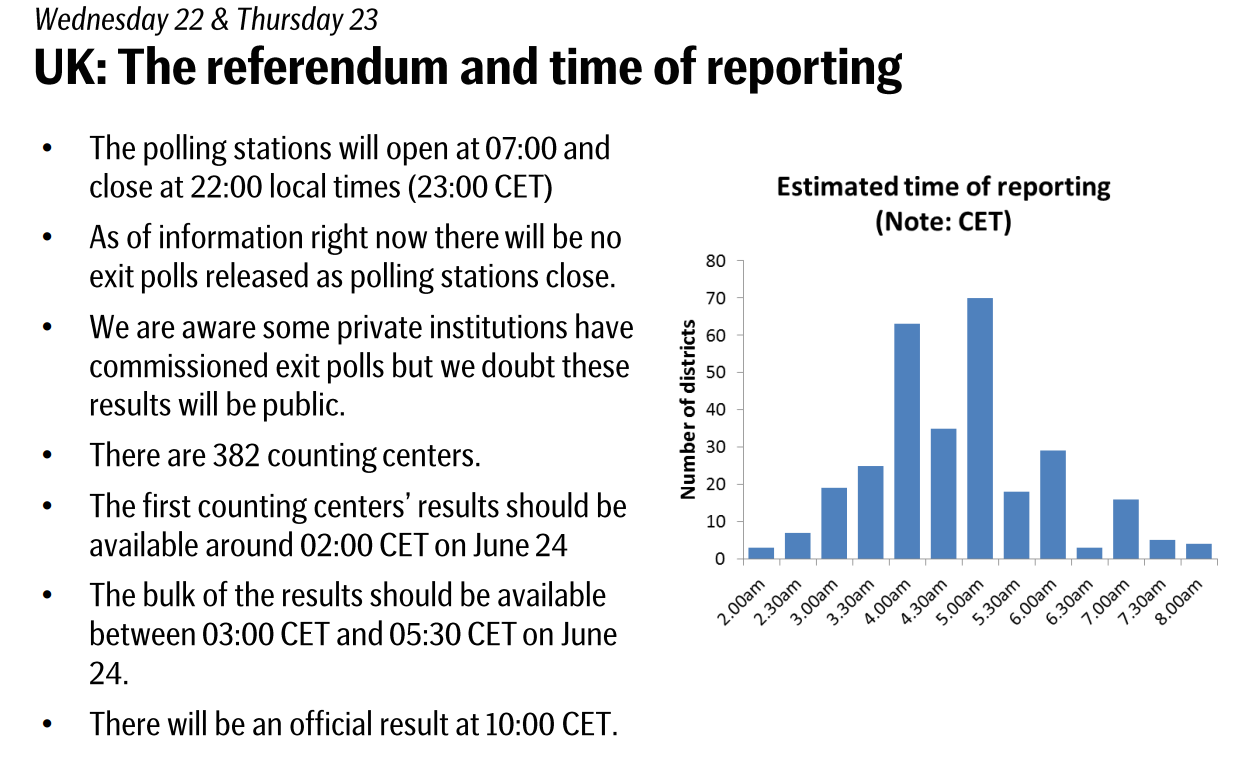 Wednesday 22 & Thursday 23

UK: The referendum and time of reporting

• The polling stations will open at 07:00 and close at 22:00 local times (23:00 CET)

• As of information right now there will be no exit polls released as polling stations close.

• We are aware some private institutions have commissioned exit polls but we doubt these results will be public.

• There are 382 counting centers.

• The first counting centers' results should be available around 02:00 CET on June 24

• The bulk of the results should be available between 03:00 CET and 05:30 CET on June 24.

• There will be an official result at 10:00 CET.

Estimated time of reporting
(Note: CET)

Number of districts

80
70
60
50
40
30
20
10
0

2.00am 2.30am 3.00am 3.30am 4.00am 4.30am 5.00am 5.30am 6.00am 6.30am 7.00am 7.30am 8.00am